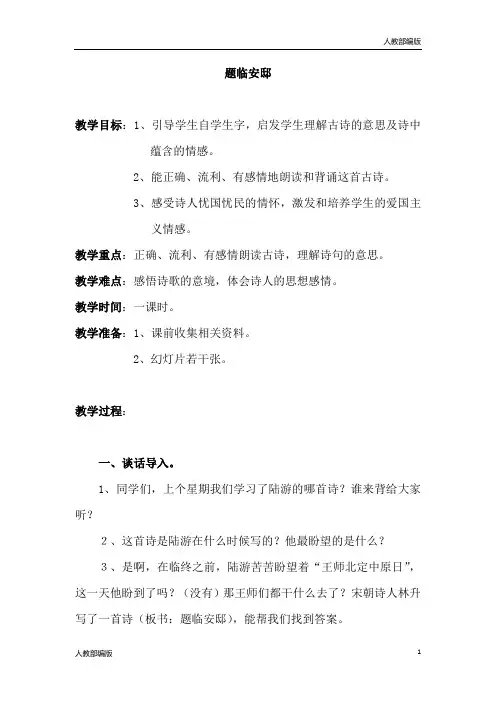 人教部编版

题临安邸

教学目标：1、引导学生自学生字，启发学生理解古诗的意思及诗中蕴含的情感。

2、能正确、流利、有感情地朗读和背诵这首古诗。

3、感受诗人忧国忧民的情怀，激发和培养学生的爱国主义情感。

教学重点：正确、流利、有感情朗读古诗，理解诗句的意思。

教学难点：感悟诗歌的意境，体会诗人的思想感情。

教学时间：一课时。

教学准备：1、课前收集相关资料。

2、幻灯片若干张。

教学过程：

一、谈话导入。

1、同学们，上个星期我们学习了陆游的哪首诗？谁来背给大家听？

2、这首诗是陆游在什么时候写的？他最盼望的是什么？

3、是啊，在临终之前，陆游苦苦盼望着“王师北定中原日”，这一天他盼到了吗？（没有）那王师们都干什么去了？宋朝诗人林升写了一首诗（板书：题临安邸），能帮我们找到答案。

人教部编版

1